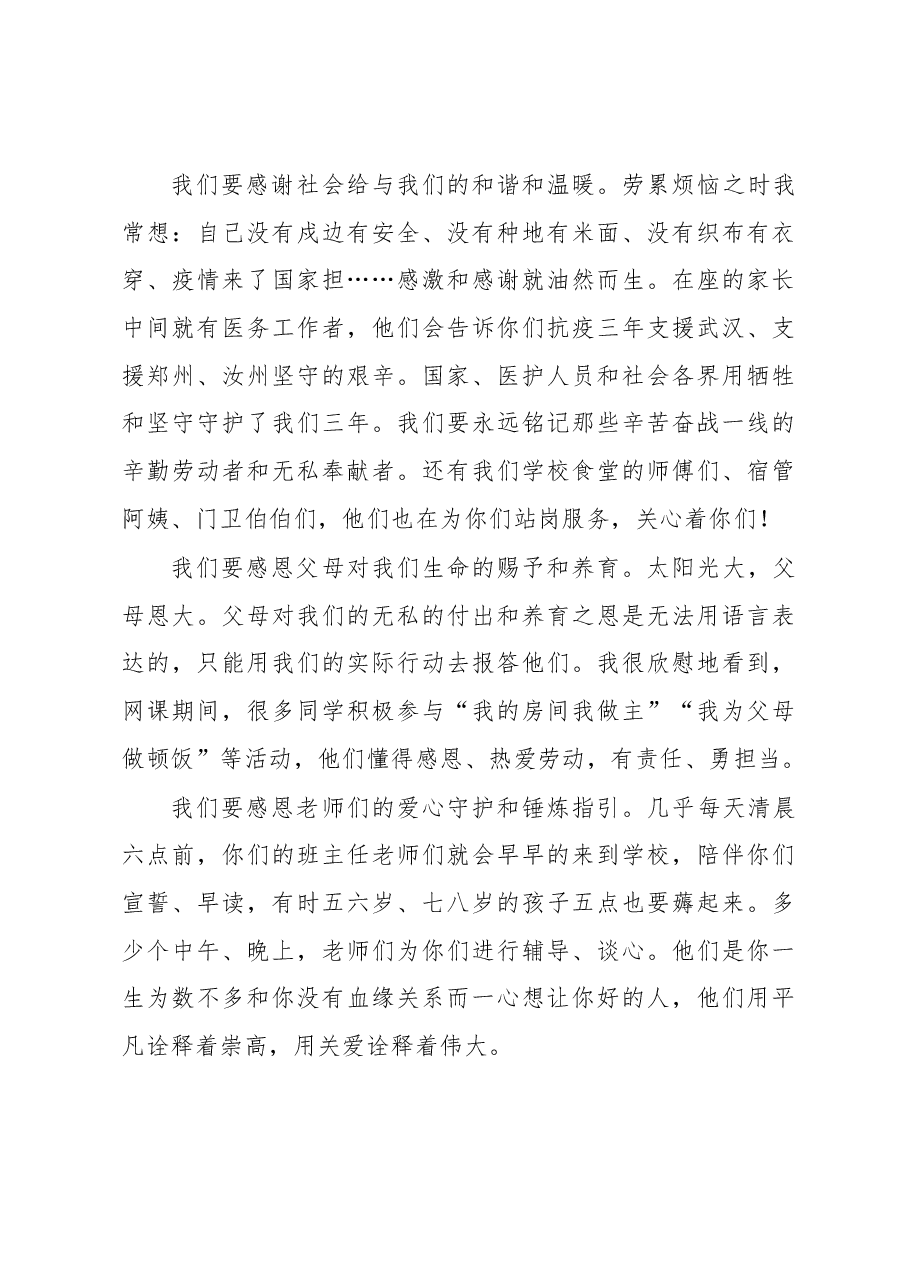 我们要感谢社会给与我们的和谐和温暖。劳累烦恼之时我常想：自己没有戍边有安全、没有种地有米面、没有织布有衣穿、疫情来了国家担……感激和感谢就油然而生。在座的家长中间就有医务工作者，他们会告诉你们抗疫三年支援武汉、支援郑州、汝州坚守的艰辛。国家、医护人员和社会各界用牺牲和坚守守护了我们三年。我们要永远铭记那些辛苦奋战一线的辛勤劳动者和无私奉献者。还有我们学校食堂的师傅们、宿管阿姨、门卫伯伯们，他们也在为你们站岗服务，关心着你们！

我们要感恩父母对我们生命的赐予和养育。太阳光大，父母恩大。父母对我们的无私的付出和养育之恩是无法用语言表达的，只能用我们的实际行动去报答他们。我很欣慰地看到，网课期间，很多同学积极参与“我的房间我做主”“我为父母做顿饭”等活动，他们懂得感恩、热爱劳动，有责任、勇担当。

我们要感恩老师们的爱心守护和锤炼指引。几乎每天清晨六点前，你们的班主任老师们就会早早的来到学校，陪伴你们宣誓、早读，有时五六岁、七八岁的孩子五点也要薅起来。多少个中午、晚上，老师们为你们进行辅导、谈心。他们是你一生为数不多和你没有血缘关系而一心想让你好的人，他们用平凡诠释着崇高，用关爱诠释着伟大。